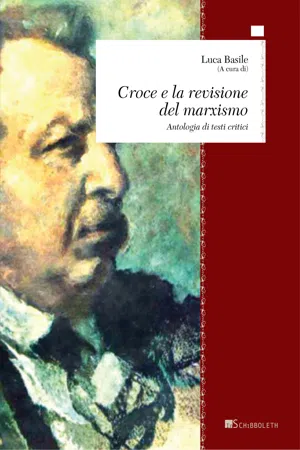 Luca Basile
(A cura di)

Croce e la revisione del marxismo

Antologia di testi critici

SCHIBBOLETH